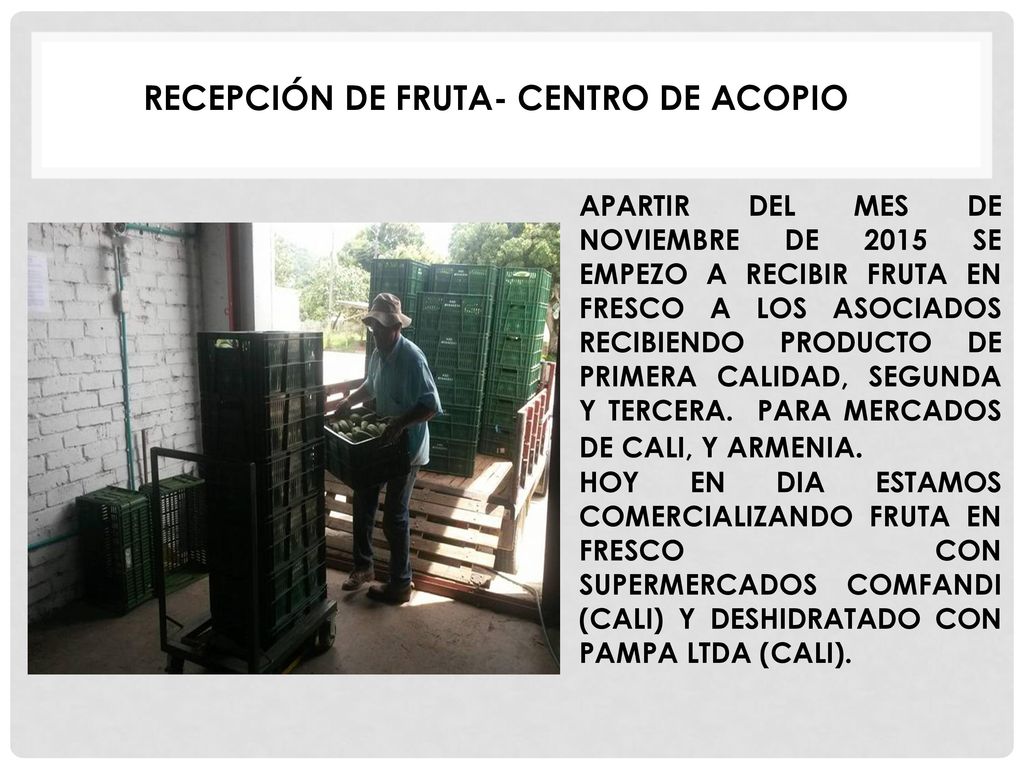 RECEPCIÓN DE FRUTA- CENTRO DE ACOPIO

APARTIR DEL MES DE NOVIEMBRE DE 2015 SE EMPEZO A RECIBIR FRUTA EN FRESCO A LOS ASOCIADOS RECIBIENDO PRODUCTO DE PRIMERA CALIDAD, SEGUNDA Y TERCERA. PARA MERCADOS DE CALI, Y ARMENIA.
HOY EN DIA ESTAMOS COMERCIALIZANDO FRUTA EN FRESCO CON SUPERMERCADOS COMFANDI (CALI) Y DESHIDRATADO CON PAMPA LTDA (CALI).